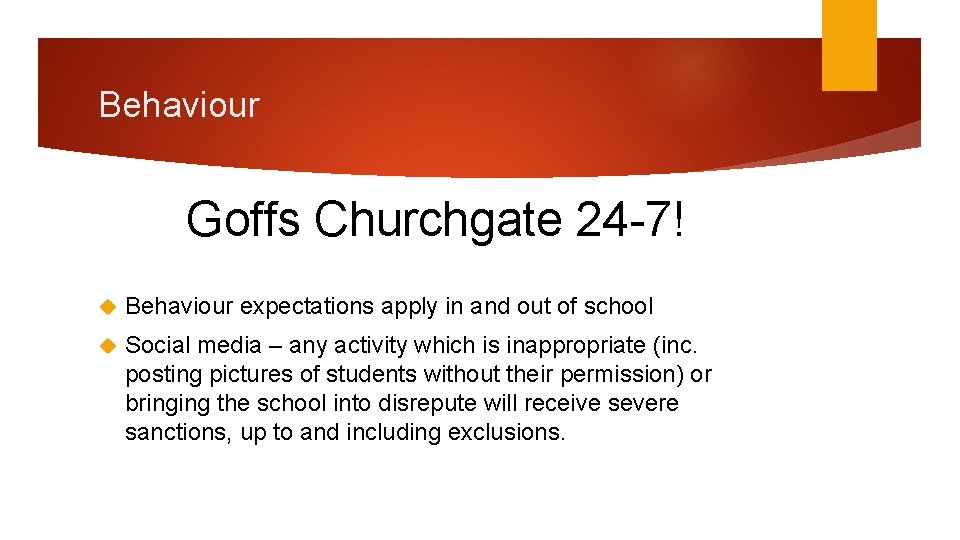 Behaviour

Goffs Churchgate 24-7!

Behaviour expectations apply in and out of school

Social media – any activity which is inappropriate (inc. posting pictures of students without their permission) or bringing the school into disrepute will receive severe sanctions, up to and including exclusions.